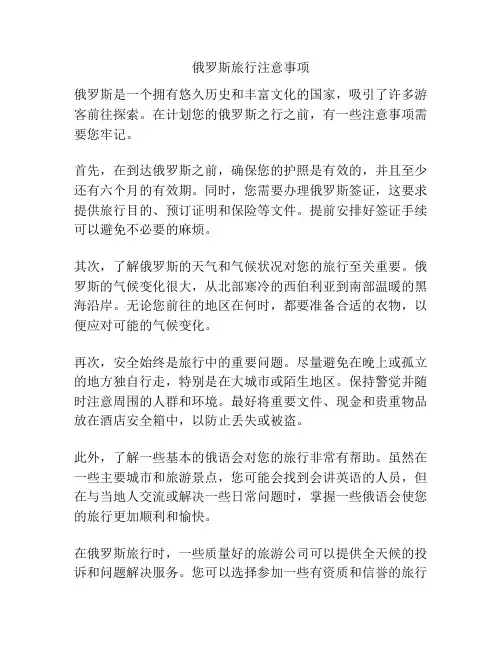 俄罗斯旅行注意事项

俄罗斯是一个拥有悠久历史和丰富文化的国家，吸引了许多游客前往探索。在计划您的俄罗斯之行之前，有一些注意事项需要您牢记。

首先，在到达俄罗斯之前，确保您的护照是有效的，并且至少还有六个月的有效期。同时，您需要办理俄罗斯签证，这要求提供旅行目的、预订证明和保险等文件。提前安排好签证手续可以避免不必要的麻烦。

其次，了解俄罗斯的天气和气候状况对您的旅行至关重要。俄罗斯的气候变化很大，从北部寒冷的西伯利亚到南部温暖的黑海沿岸。无论您前往的地区在何时，都要准备合适的衣物，以便应对可能的气候变化。

再次，安全始终是旅行中的重要问题。尽量避免在晚上或孤立的地方独自行走，特别是在大城市或陌生地区。保持警觉并随时注意周围的人群和环境。最好将重要文件、现金和贵重物品放在酒店安全箱中，以防止丢失或被盗。

此外，了解一些基本的俄语会对您的旅行非常有帮助。虽然在一些主要城市和旅游景点，您可能会找到会讲英语的人员，但在与当地人交流或解决一些日常问题时，掌握一些俄语会使您的旅行更加顺利和愉快。

在俄罗斯旅行时，一些质量好的旅游公司可以提供全天候的投诉和问题解决服务。您可以选择参加一些有资质和信誉的旅行